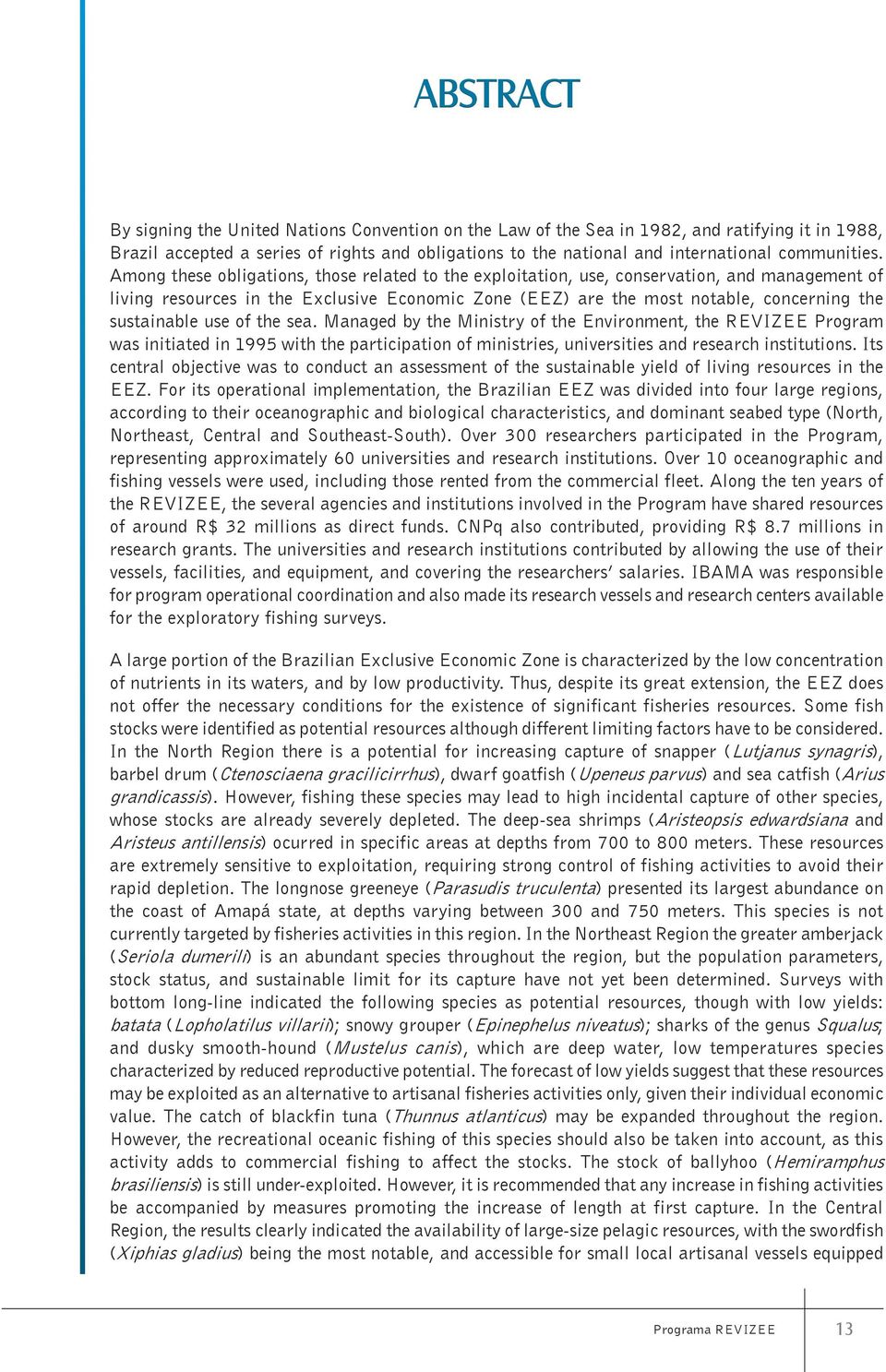 ABSTRACT

By signing the United Nations Convention on the Law of the Sea in 1982, and ratifying it in 1988, Brazil accepted a series of rights and obligations to the national and international communities. Among these obligations, those related to the exploitation, use, conservation, and management of living resources in the Exclusive Economic Zone (EEZ) are the most notable, concerning the sustainable use of the sea. Managed by the Ministry of the Environment, the REVIZEE Program was initiated in 1995 with the participation of ministries, universities and research institutions. Its central objective was to conduct an assessment of the sustainable yield of living resources in the EEZ. For its operational implementation, the Brazilian EEZ was divided into four large regions, according to their oceanographic and biological characteristics, and dominant seabed type (North, Northeast, Central and Southeast-South). Over 300 researchers participated in the Program, representing approximately 60 universities and research institutions. Over 10 oceanographic and fishing vessels were used, including those rented from the commercial fleet. Along the ten years of the REVIZEE, the several agencies and institutions involved in the Program have shared resources of around R$ 32 millions as direct funds. CNPq also contributed, providing R$ 8.7 millions in research grants. The universities and research institutions contributed by allowing the use of their vessels, facilities, and equipment, and covering the researchers' salaries. IBAMA was responsible for program operational coordination and also made its research vessels and research centers available for the exploratory fishing surveys.

A large portion of the Brazilian Exclusive Economic Zone is characterized by the low concentration of nutrients in its waters, and by low productivity. Thus, despite its great extension, the EEZ does not offer the necessary conditions for the existence of significant fisheries resources. Some fish stocks were identified as potential resources although different limiting factors have to be considered. In the North Region there is a potential for increasing capture of snapper (Lutjanus synagris), barbel drum (Ctenosciaena gracilicirrhus), dwarf goatfish (Upeneus parvus) and sea catfish (Arius grandicassis). However, fishing these species may lead to high incidental capture of other species, whose stocks are already severely depleted. The deep-sea shrimps (Aristeopsis edwardsiana and Aristeus antillensis) ocurred in specific areas at depths from 700 to 800 meters. These resources are extremely sensitive to exploitation, requiring strong control of fishing activities to avoid their rapid depletion. The longnose greeneye (Parasudis truculenta) presented its largest abundance on the coast of Amapá state, at depths varying between 300 and 750 meters. This species is not currently targeted by fisheries activities in this region. In the Northeast Region the greater amberjack (Seriola dumerili) is an abundant species throughout the region, but the population parameters, stock status, and sustainable limit for its capture have not yet been determined. Surveys with bottom long-line indicated the following species as potential resources, though with low yields: batata (Lopholatilus villarii); snowy grouper (Epinephelus niveatus); sharks of the genus Squalus; and dusky smooth-hound (Mustelus canis), which are deep water, low temperatures species characterized by reduced reproductive potential. The forecast of low yields suggest that these resources may be exploited as an alternative to artisanal fisheries activities only, given their individual economic value. The catch of blackfin tuna (Thunnus atlanticus) may be expanded throughout the region. However, the recreational oceanic fishing of this species should also be taken into account, as this activity adds to commercial fishing to affect the stocks. The stock of ballyhoo (Hemiramphus brasiliensis) is still under-exploited. However, it is recommended that any increase in fishing activities be accompanied by measures promoting the increase of length at first capture. In the Central Region, the results clearly indicated the availability of large-size pelagic resources, with the swordfish (Xiphias gladius) being the most notable, and accessible for small local artisanal vessels equipped

Programa REVIZEE 13